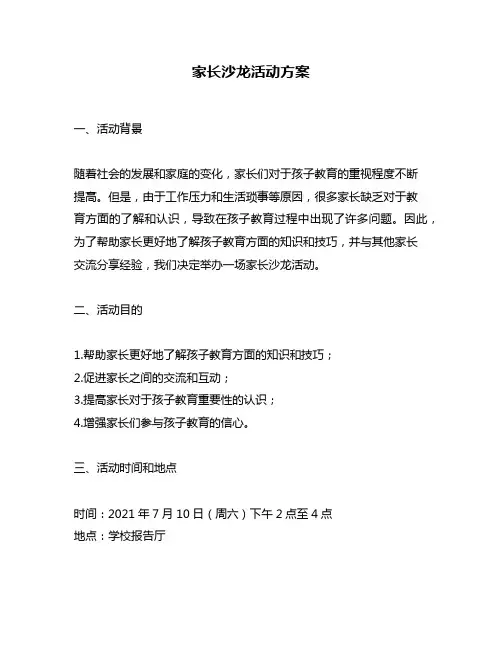 家长沙龙活动方案

一、活动背景

随着社会的发展和家庭的变化，家长们对于孩子教育的重视程度不断提高。但是，由于工作压力和生活琐事等原因，很多家长缺乏对于教育方面的了解和认识，导致在孩子教育过程中出现了许多问题。因此，为了帮助家长更好地了解孩子教育方面的知识和技巧，并与其他家长交流分享经验，我们决定举办一场家长沙龙活动。

二、活动目的

1.帮助家长更好地了解孩子教育方面的知识和技巧；
2.促进家长之间的交流和互动；
3.提高家长对于孩子教育重要性的认识；
4.增强家长们参与孩子教育的信心。

三、活动时间和地点

时间：2021 年 7 月 10 日（周六）下午 2 点至 4 点
地点：学校报告厅